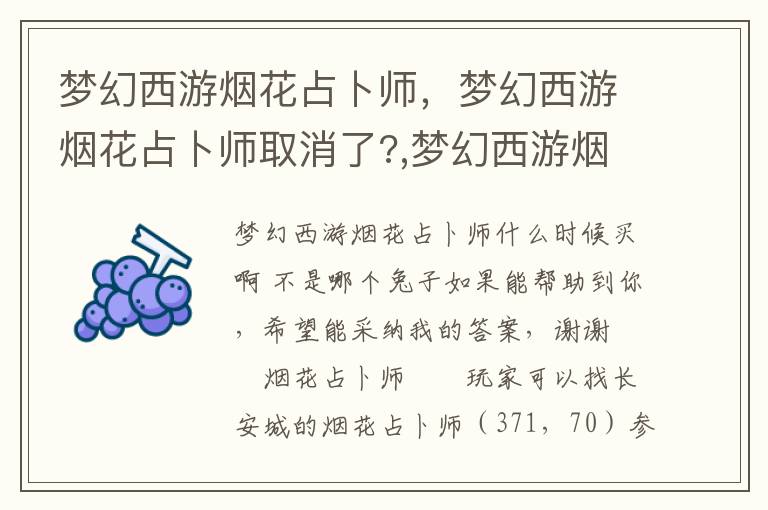 梦幻西游烟花占卜师，梦幻西游烟花占卜师取消了?,梦幻西游烟

梦幻西游烟花占卜师什么时候买啊 不是哪个兔子如果能帮助到你，希望能采纳我的答案，谢谢

烟花占卜师 玩家可以找长安城的烟花占卜师（371，70）参